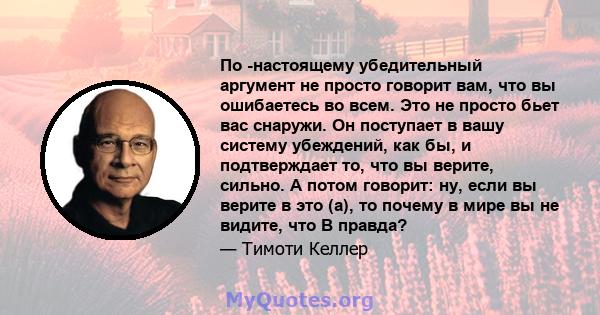 По -настоящему убедительный аргумент не просто говорит вам, что вы ошибаетесь во всем. Это не просто бьет вас снаружи. Он поступает в вашу систему убеждений, как бы, и подтверждает то, что вы верите, сильно. А потом говорит: ну, если вы верите в это (а), то почему в мире вы не видите, что В правда?
— Тимоти Келлер

MyQuotes.org